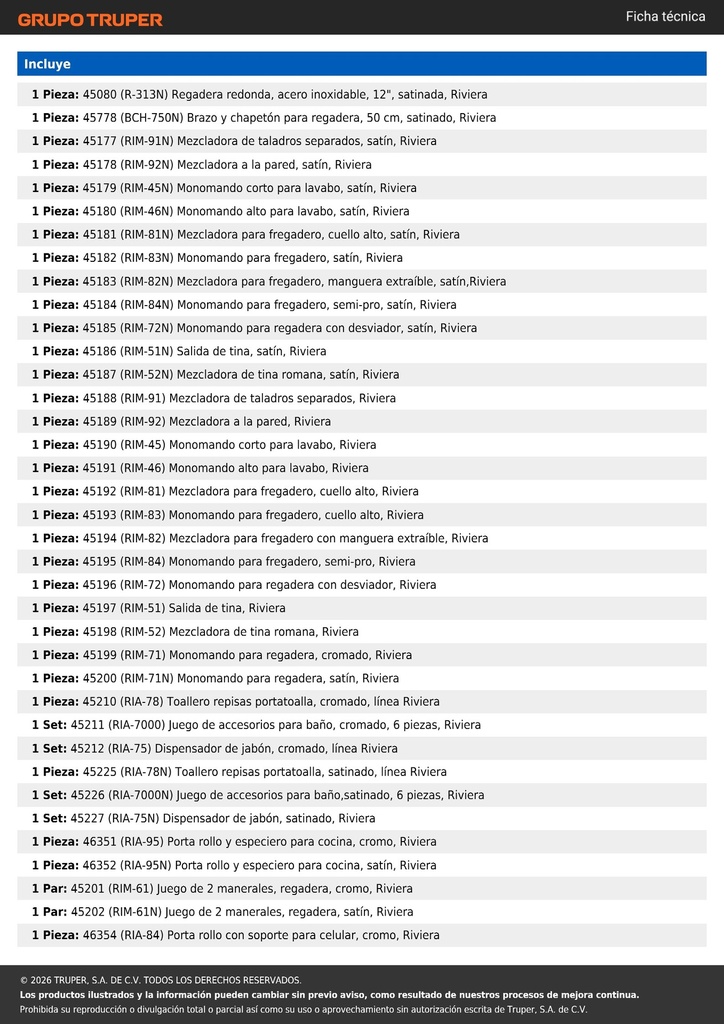 GRUPO TRUPER

Ficha técnica

Incluye

1 Pieza: 45080 (R-313N) Regadera redonda, acero inoxidable, 12", satinada, Riviera
1 Pieza: 45778 (BCH-750N) Brazo y chapetón para regadera, 50 cm, satinado, Riviera
1 Pieza: 45177 (RIM-91N) Mezcladora de taladros separados, satín, Riviera
1 Pieza: 45178 (RIM-92N) Mezcladora a la pared, satín, Riviera
1 Pieza: 45179 (RIM-45N) Monomando corto para lavabo, satín, Riviera
1 Pieza: 45180 (RIM-46N) Monomando alto para lavabo, satín, Riviera
1 Pieza: 45181 (RIM-81N) Mezcladora para fregadero, cuello alto, satín, Riviera
1 Pieza: 45182 (RIM-83N) Monomando para fregadero, satín, Riviera
1 Pieza: 45183 (RIM-82N) Mezcladora para fregadero, manguera extraíble, satín,Riviera
1 Pieza: 45184 (RIM-84N) Monomando para fregadero, semi-pro, satín, Riviera
1 Pieza: 45185 (RIM-72N) Monomando para regadera con desviador, satín, Riviera
1 Pieza: 45186 (RIM-51N) Salida de tina, satín, Riviera
1 Pieza: 45187 (RIM-52N) Mezcladora de tina romana, satín, Riviera
1 Pieza: 45188 (RIM-91) Mezcladora de taladros separados, Riviera
1 Pieza: 45189 (RIM-92) Mezcladora a la pared, Riviera
1 Pieza: 45190 (RIM-45) Monomando corto para lavabo, Riviera
1 Pieza: 45191 (RIM-46) Monomando alto para lavabo, Riviera
1 Pieza: 45192 (RIM-81) Mezcladora para fregadero, cuello alto, Riviera
1 Pieza: 45193 (RIM-83) Monomando para fregadero, cuello alto, Riviera
1 Pieza: 45194 (RIM-82) Mezcladora para fregadero con manguera extraíble, Riviera
1 Pieza: 45195 (RIM-84) Monomando para fregadero, semi-pro, Riviera
1 Pieza: 45196 (RIM-72) Monomando para regadera con desviador, Riviera
1 Pieza: 45197 (RIM-51) Salida de tina, Riviera
1 Pieza: 45198 (RIM-52) Mezcladora de tina romana, Riviera
1 Pieza: 45199 (RIM-71) Monomando para regadera, cromado, Riviera
1 Pieza: 45200 (RIM-71N) Monomando para regadera, satín, Riviera
1 Pieza: 45210 (RIA-78) Toallero repisas portatoalla, cromado, línea Riviera
1 Set: 45211 (RIA-7000) Juego de accesorios para baño, cromado, 6 piezas, Riviera
1 Set: 45212 (RIA-75) Dispensador de jabón, cromado, línea Riviera
1 Pieza: 45225 (RIA-78N) Toallero repisas portatoalla, satinado, línea Riviera
1 Set: 45226 (RIA-7000N) Juego de accesorios para baño,satinado, 6 piezas, Riviera
1 Set: 45227 (RIA-75N) Dispensador de jabón, satinado, Riviera
1 Pieza: 46351 (RIA-95) Porta rollo y especiero para cocina, cromo, Riviera
1 Pieza: 46352 (RIA-95N) Porta rollo y especiero para cocina, satín, Riviera
1 Par: 45201 (RIM-61) Juego de 2 manerales, regadera, cromo, Riviera
1 Par: 45202 (RIM-61N) Juego de 2 manerales, regadera, satín, Riviera
1 Pieza: 46354 (RIA-84) Porta rollo con soporte para celular, cromo, Riviera

© 2026 TRUPER, S.A. DE C.V. TODOS LOS DERECHOS RESERVADOS.
Los productos ilustrados y la información pueden cambiar sin previo aviso, como resultado de nuestros procesos de mejora continua.
Prohibida su reproducción o divulgación total o parcial así como su uso o aprovechamiento sin autorización escrita de Truper, S.A. de C.V.